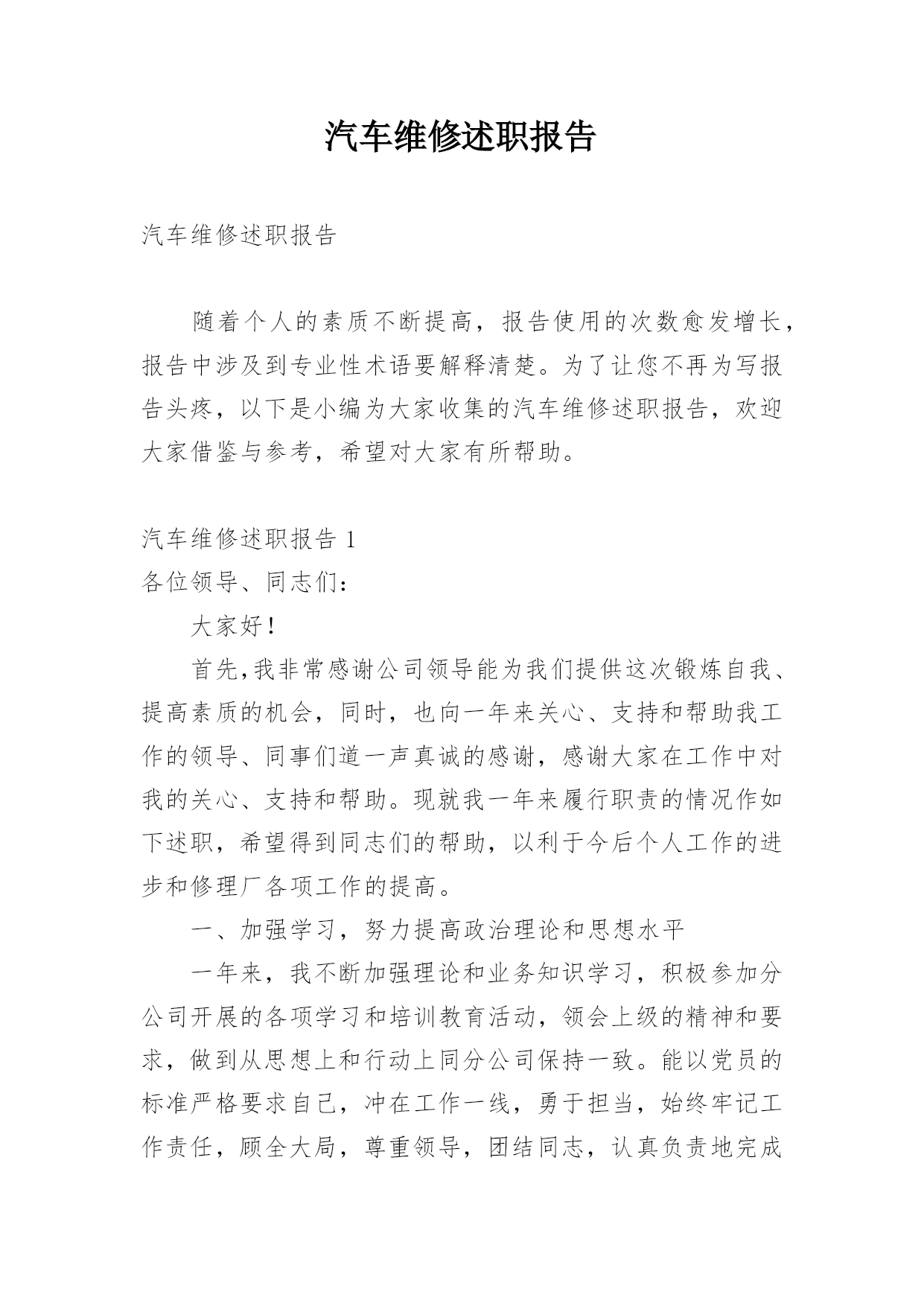 汽车维修述职报告

汽车维修述职报告

随着个人的素质不断提高，报告使用的次数愈发增长，报告中涉及到专业性术语要解释清楚。为了让您不再为写报告头疼，以下是小编为大家收集的汽车维修述职报告，欢迎大家借鉴与参考，希望对大家有所帮助。

汽车维修述职报告 1

各位领导、同志们：

大家好！

首先,我非常感谢公司领导能为我们提供这次锻炼自我、提高素质的机会，同时，也向一年来关心、支持和帮助我工作的领导、同事们道一声真诚的感谢，感谢大家在工作中对我的关心、支持和帮助。现就我一年来履行职责的情况作如下述职，希望得到同志们的帮助，以利于今后个人工作的进步和修理厂各项工作的提高。

一、加强学习，努力提高政治理论和思想水平

一年来，我不断加强理论和业务知识学习，积极参加分公司开展的各项学习和培训教育活动，领会上级的精神和要求，做到从思想上和行动上同分公司保持一致。能以党员的标准严格要求自己，冲在工作一线，勇于担当，始终牢记工作责任，顾全大局，尊重领导，团结同志，认真负责地完成